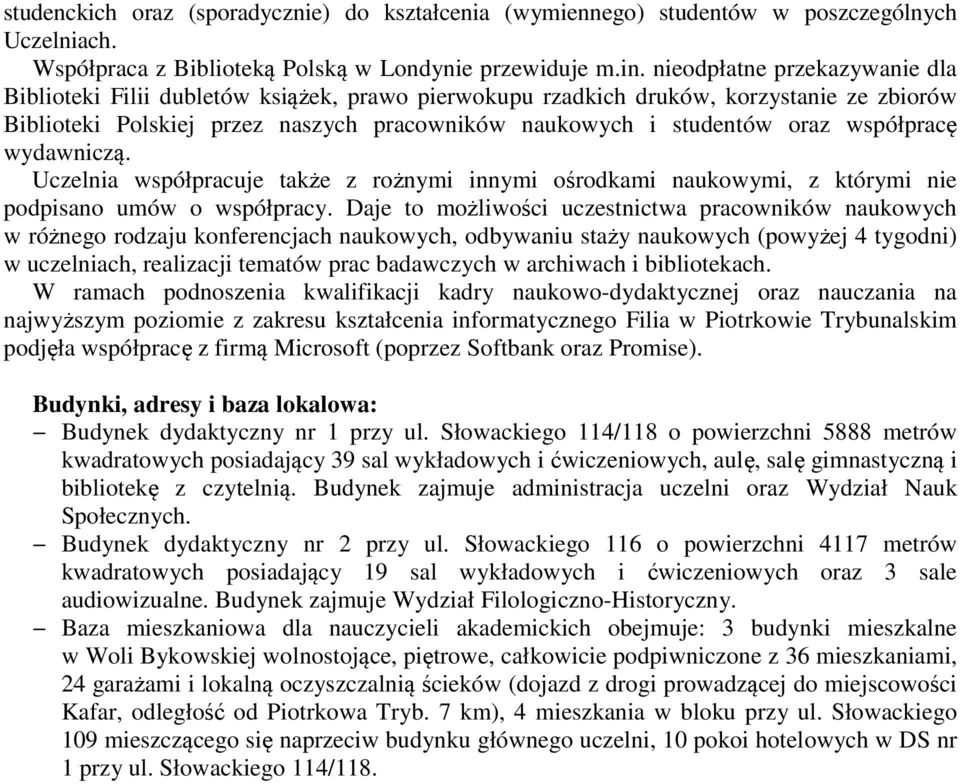 studenckich oraz (sporadycznie) do kształcenia (wymiennego) studentów w poszczególnych Uczelniach.

Współpraca z Biblioteką Polską w Londynie przewiduje m.in. nieodpłatne przekazywanie dla Biblioteki Filii dubletów książek, prawo pierwokupu rzadkich druków, korzystanie ze zbiorów Biblioteki Polskiej przez naszych pracowników naukowych i studentów oraz współpracę wydawniczą.

Uczelnia współpracuje także z rożnymi innymi ośrodkami naukowymi, z którymi nie podpisano umów o współpracy. Daje to możliwości uczestnictwa pracowników naukowych w różnego rodzaju konferencjach naukowych, odbywaniu staży naukowych (powyżej 4 tygodni) w uczelniach, realizacji tematów prac badawczych w archiwach i bibliotekach.

W ramach podnoszenia kwalifikacji kadry naukowo-dydaktycznej oraz nauczania na najwyższym poziomie z zakresu kształcenia informatycznego Filia w Piotrkowie Trybunalskim podjęła współpracę z firmą Microsoft (poprzez Softbank oraz Promise).

Budynki, adresy i baza lokalowa:

– Budynek dydaktyczny nr 1 przy ul. Słowackiego 114/118 o powierzchni 5888 metrów kwadratowych posiadający 39 sal wykładowych i ćwiczeniowych, aulę, salę gimnastyczną i bibliotekę z czytelnią. Budynek zajmuje administracja uczelni oraz Wydział Nauk Społecznych.

– Budynek dydaktyczny nr 2 przy ul. Słowackiego 116 o powierzchni 4117 metrów kwadratowych posiadający 19 sal wykładowych i ćwiczeniowych oraz 3 sale audiowizualne. Budynek zajmuje Wydział Filologiczno-Historyczny.

– Baza mieszkaniowa dla nauczycieli akademickich obejmuje: 3 budynki mieszkalne w Woli Bykowskiej wolnostojące, piętrowe, całkowicie podpiwniczone z 36 mieszkaniami, 24 garażami i lokalną oczyszczalnią ścieków (dojazd z drogi prowadzącej do miejscowości Kafar, odległość od Piotrkowa Tryb. 7 km), 4 mieszkania w bloku przy ul. Słowackiego 109 mieszczącego się naprzeciw budynku głównego uczelni, 10 pokoi hotelowych w DS nr 1 przy ul. Słowackiego 114/118.